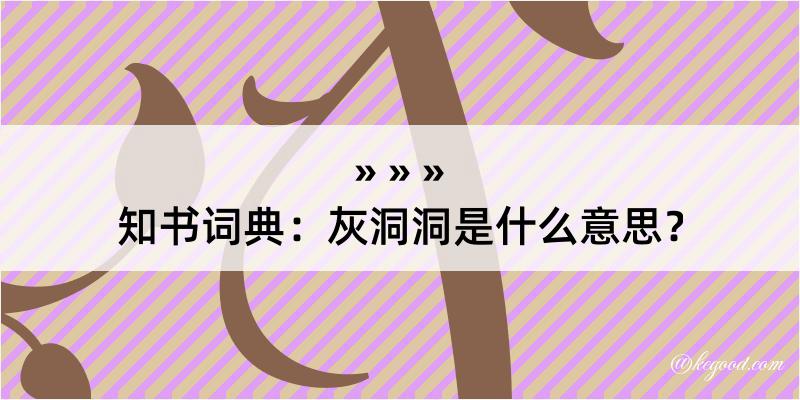 » » »

知书词典：灰洞洞是什么意思？

@kegood.com